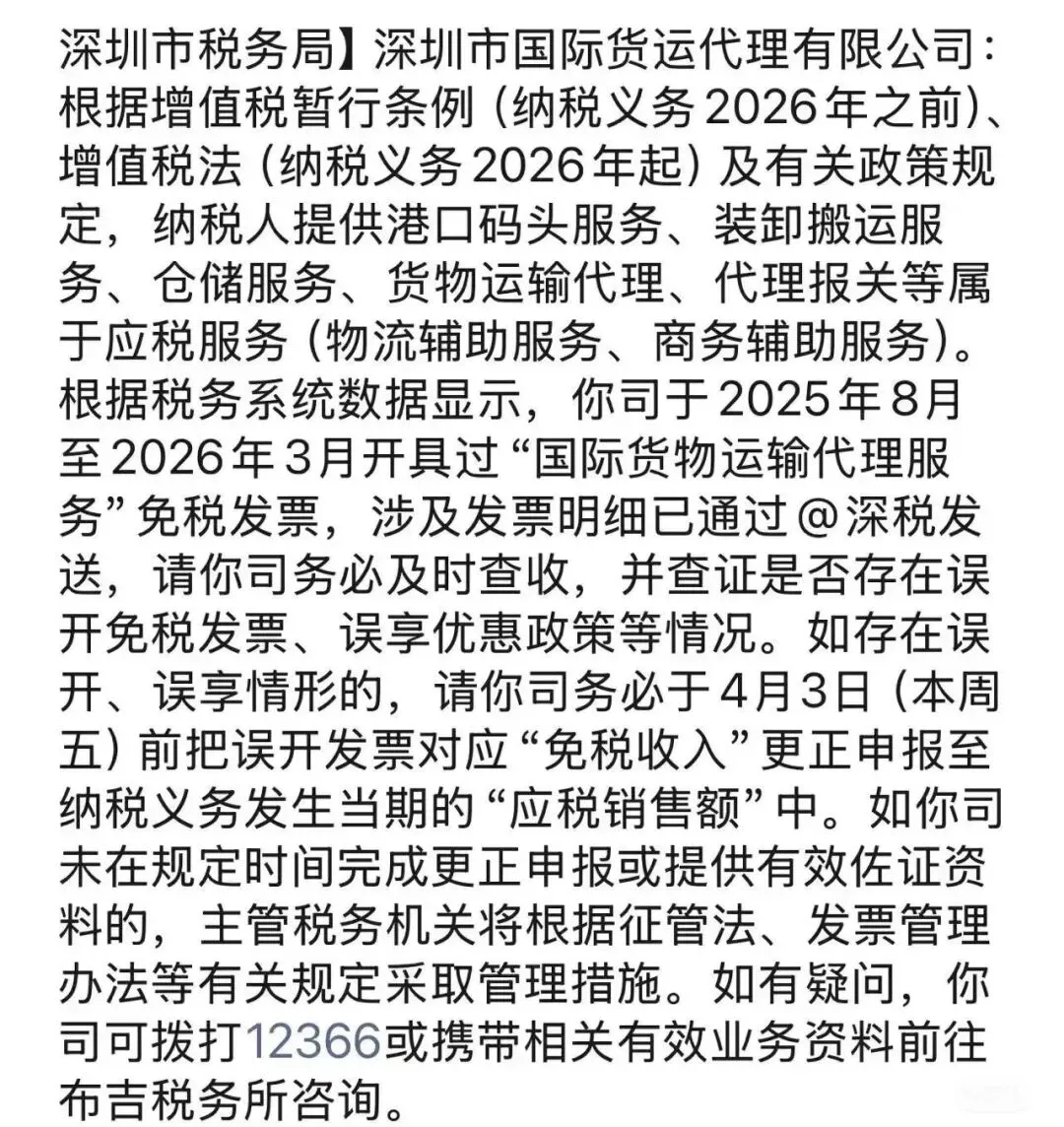 深圳市税务局】深圳市国际货运代理有限公司：根据增值税暂行条例（纳税义务2026年之前）、增值税法（纳税义务2026年起）及有关政策规定，纳税人提供港口码头服务、装卸搬运服务、仓储服务、货物运输代理、代理报关等属于应税服务（物流辅助服务、商务辅助服务）。根据税务系统数据显示，你司于2025年8月至2026年3月开具过“国际货物运输代理服务”免税发票，涉及发票明细已通过@深税发送，请你司务必及时查收，并查证是否存在误开免税发票、误享优惠政策等情况。如存在误开、误享情形的，请你司务必于4月3日（本周五）前把误开发票对应“免税收入”更正申报至纳税义务发生当期的“应税销售额”中。如你司未在规定时间完成更正申报或提供有效佐证资料的，主管税务机关将根据征管法、发票管理办法等有关规定采取管理措施。如有疑问，你司可拨打12366或携带相关有效业务资料前往布吉税务所咨询。